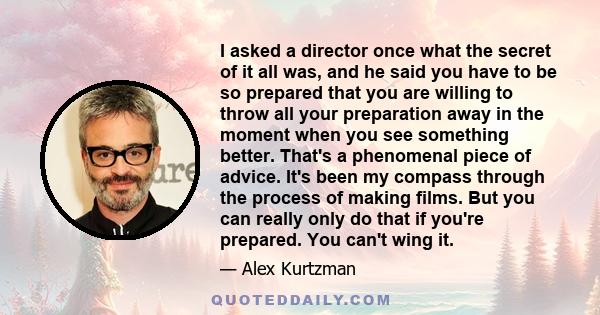 I asked a director once what the secret of it all was, and he said you have to be so prepared that you are willing to throw all your preparation away in the moment when you see something better. That's a phenomenal piece of advice. It's been my compass through the process of making films. But you can really only do that if you're prepared. You can't wing it.

— Alex Kurtzman

QUOTEDDAILY.COM